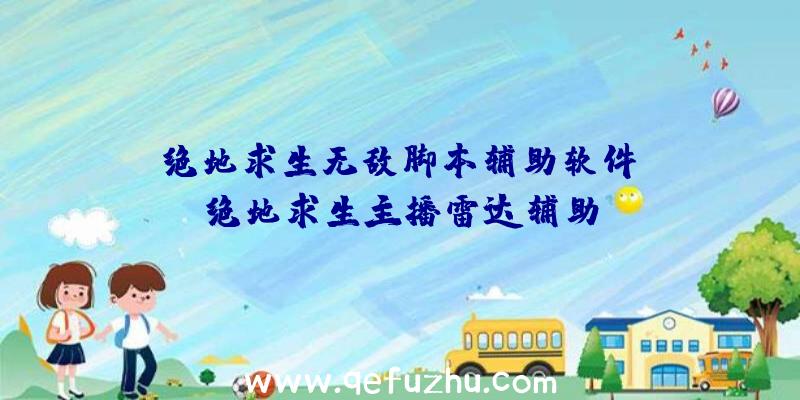 绝地求生无敌脚本辅助软件
绝地求生主播雷达辅助

www.qefuzhu.com